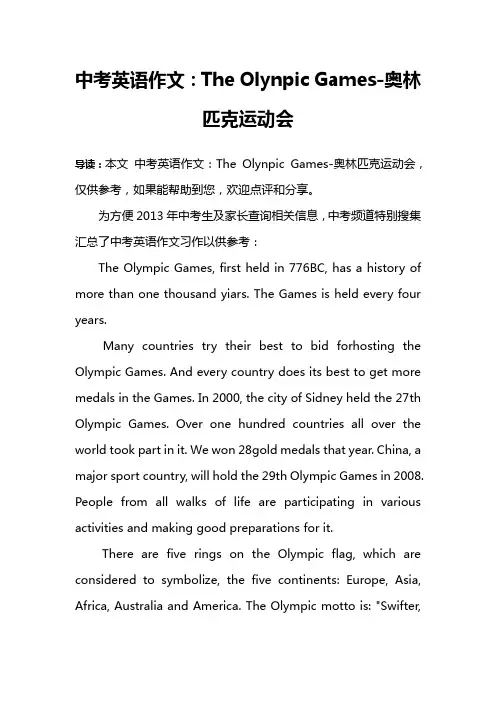 中考英语作文：The Olynpic Games-奥林匹克运动会

导读：本文 中考英语作文：The Olynpic Games-奥林匹克运动会，仅供参考，如果能帮助到您，欢迎点评和分享。

为方便 2013 年中考生及家长查询相关信息，中考频道特别搜集汇总了中考英语作文习作以供参考：

The Olympic Games, first held in 776BC, has a history of more than one thousand yiars. The Games is held every four years.

Many countries try their best to bid forhosting the Olympic Games. And every country does its best to get more medals in the Games. In 2000, the city of Sidney held the 27th Olympic Games. Over one hundred countries all over the world took part in it. We won 28gold medals that year. China, a major sport country, will hold the 29th Olympic Games in 2008. People from all walks of life are participating in various activities and making good preparations for it.

There are five rings on the Olympic flag, which are considered to symbolize, the five continents: Europe, Asia, Africa, Australia and America. The Olympic motto is: "Swifter,